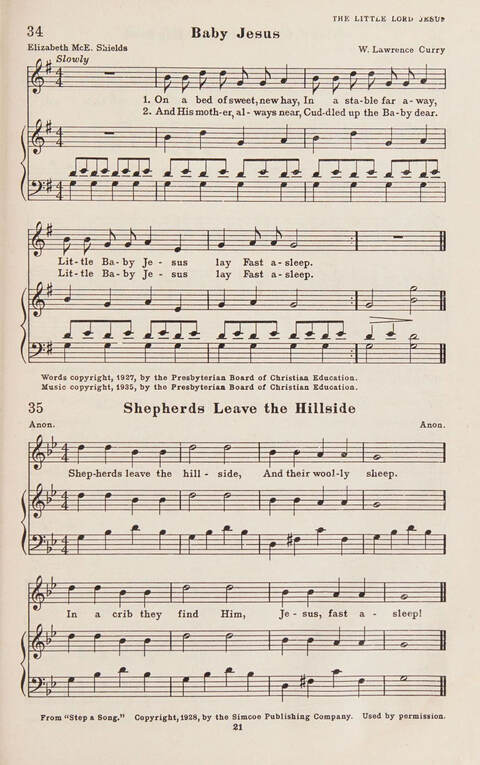 THE LITTLE LORD JESUS

34 Baby Jesus

Elizabeth McE. Shields W. Lawrence Curry

Slowly

1. On a bed of sweet, new hay, In a sta-ble far a-way,
2. And His moth-er, al-ways near, Cud-dled up the Ba-by dear.

Lit-tle Ba-by Je-sus lay Fast a-sleep.
Lit-tle Ba-by Je-sus lay Fast a-sleep.

Words copyright, 1927, by the Presbyterian Board of Christian Education.
Music copyright, 1935, by the Presbyterian Board of Christian Education.

35 Shepherds Leave the Hillside

Anon. Anon.

Shep-herds leave the hill-side, And their wool-ly sheep.

In a crib they find Him, Je-sus, fast a-sleep!

From "Step a Song." Copyright, 1928, by the Simcoe Publishing Company. Used by permission.

21